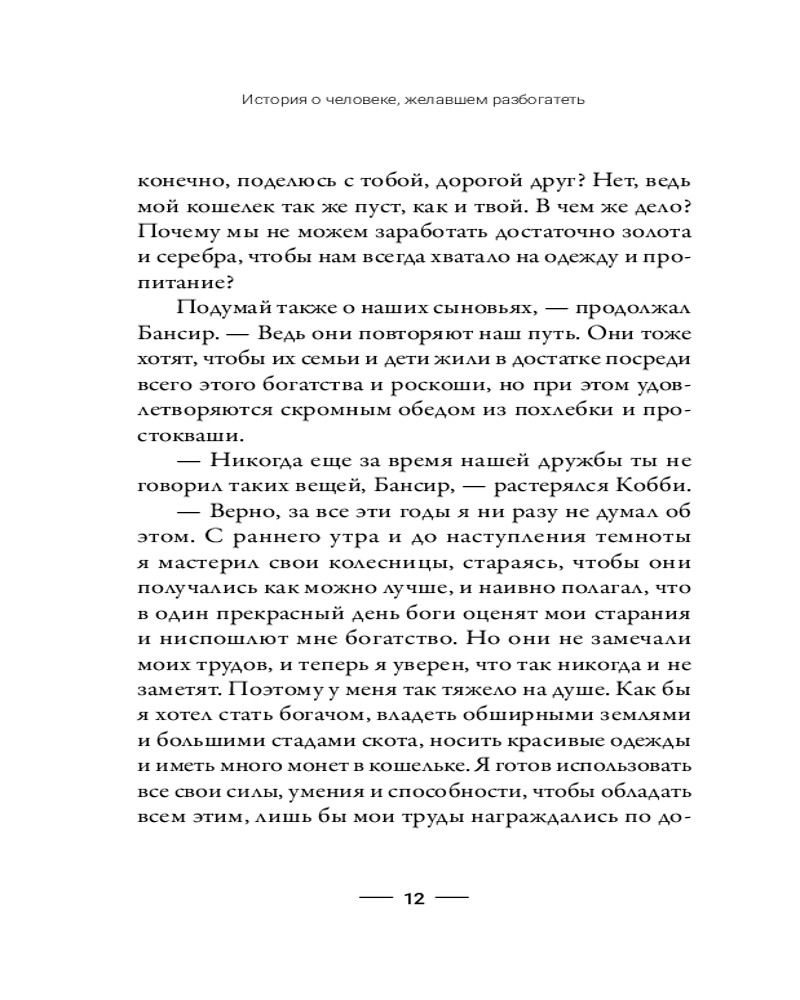 История о человеке, желавшем разбогатеть

конечно, поделюсь с тобой, дорогой друг? Нет, ведь мой кошелек так же пуст, как и твой. В чем же дело? Почему мы не можем заработать достаточно золота и серебра, чтобы нам всегда хватало на одежду и пропитание?

Подумай также о наших сыновьях, — продолжал Бансир. — Ведь они повторяют наш путь. Они тоже хотят, чтобы их семьи и дети жили в достатке посреди всего этого богатства и роскоши, но при этом удовлетворяются скромным обедом из похлебки и простокваши.

— Никогда еще за время нашей дружбы ты не говорил таких вещей, Бансир, — растерялся Кобби.

— Верно, за все эти годы я ни разу не думал об этом. С раннего утра и до наступления темноты я мастерил свои колесницы, стараясь, чтобы они получались как можно лучше, и наивно полагал, что в один прекрасный день боги оценят мои старания и ниспошлют мне богатство. Но они не замечали моих трудов, и теперь я уверен, что так никогда и не заметят. Поэтому у меня так тяжело на душе. Как бы я хотел стать богачом, владеть обширными землями и большими стадами скота, носить красивые одежды и иметь много монет в кошельке. Я готов использовать все свои силы, умения и способности, чтобы обладать всем этим, лишь бы мои труды награждались по до-

— 12 —